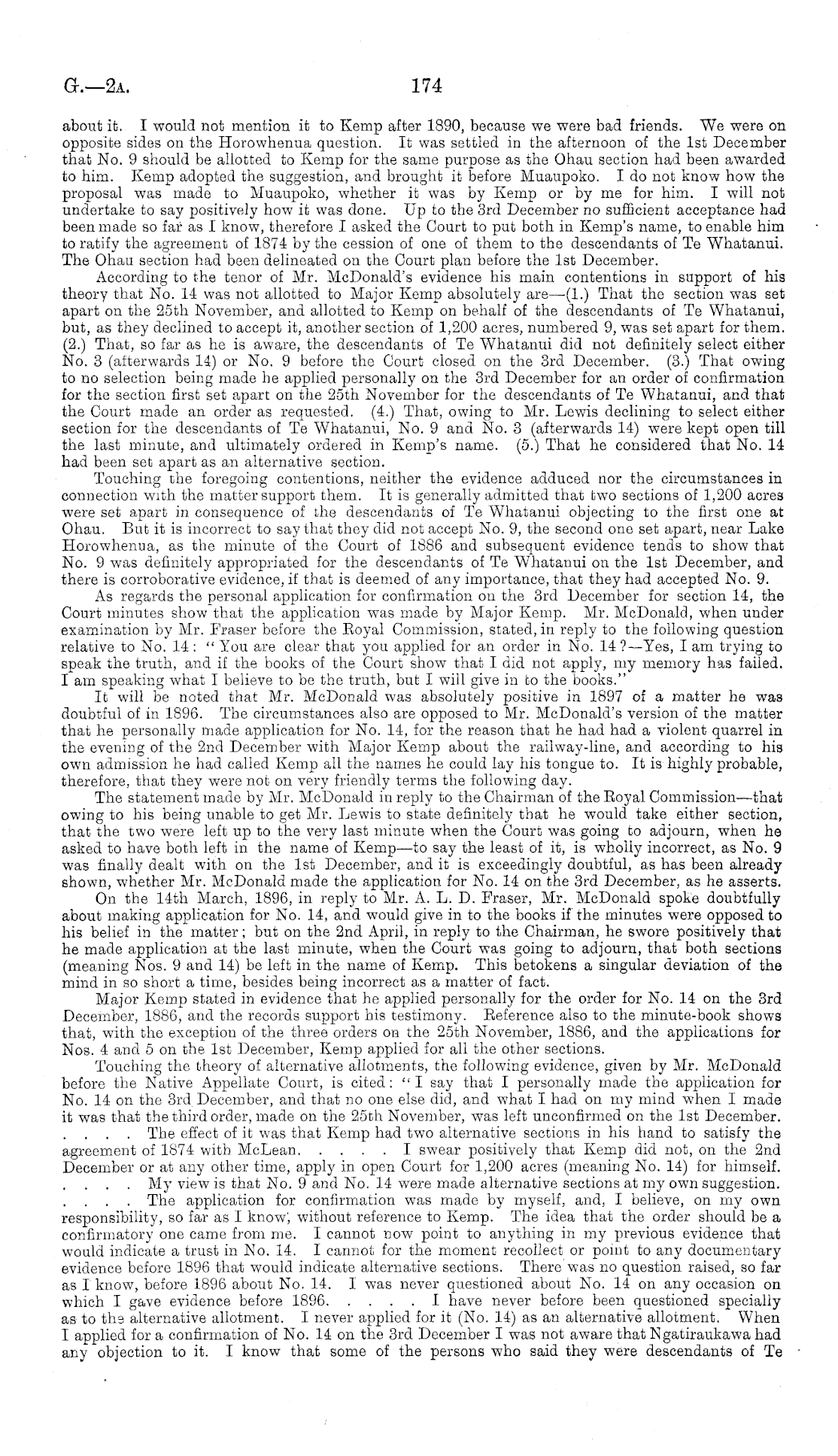 G.—2A. 174

about it. I would not mention it to Kemp after 1890, because we were bad friends. We were on opposite sides on the Horowhenua question. It was settled in the afternoon of the 1st December that No. 9 should be allotted to Kemp for the same purpose as the Ohau section had been awarded to him. Kemp adopted the suggestion, and brought it before Muaupoko. I do not know how the proposal was made to Muaupoko, whether it was by Kemp or by me for him. I will not undertake to say positively how it was done. Up to the 3rd December no sufficient acceptance had been made so far as I know, therefore I asked the Court to put both in Kemp's name, to enable him to ratify the agreement of 1874 by the cession of one of them to the descendants of Te Whatanui. The Ohau section had been delineated on the Court plan before the 1st December.

According to the tenor of Mr. McDonald's evidence his main contentions in support of his theory that No. 14 was not allotted to Major Kemp absolutely are—(1.) That the section was set apart on the 25th November, and allotted to Kemp on behalf of the descendants of Te Whatanui, but, as they declined to accept it, another section of 1,200 acres, numbered 9, was set apart for them. (2.) That, so far as he is aware, the descendants of Te Whatanui did not definitely select either No. 3 (afterwards 14) or No. 9 before the Court closed on the 3rd December. (3.) That owing to no selection being made he applied personally on the 3rd December for an order of confirmation for the section first set apart on the 25th November for the descendants of Te Whatanui, and that the Court made an order as requested. (4.) That, owing to Mr. Lewis declining to select either section for the descendants of Te Whatanui, No. 9 and No. 3 (afterwards 14) were kept open till the last minute, and ultimately ordered in Kemp's name. (5.) That he considered that No. 14 had been set apart as an alternative section.

Touching the foregoing contentions, neither the evidence adduced nor the circumstances in connection with the matter support them. It is generally admitted that two sections of 1,200 acres were set apart in consequence of the descendants of Te Whatanui objecting to the first one at Ohau. But it is incorrect to say that they did not accept No. 9, the second one set apart, near Lake Horowhenua, as the minute of the Court of 1886 and subsequent evidence tends to show that No. 9 was definitely appropriated for the descendants of Te Whatanui on the 1st December, and there is corroborative evidence, if that is deemed of any importance, that they had accepted No. 9.

As regards the personal application for confirmation on the 3rd December for section 14, the Court minutes show that the application was made by Major Kemp. Mr. McDonald, when under examination by Mr. Fraser before the Royal Commission, stated, in reply to the following question relative to No. 14: "You are clear that you applied for an order in No. 14?—Yes, I am trying to speak the truth, and if the books of the Court show that I did not apply, my memory has failed. I am speaking what I believe to be the truth, but I will give in to the books."

It will be noted that Mr. McDonald was absolutely positive in 1897 of a matter he was doubtful of in 1896. The circumstances also are opposed to Mr. McDonald's version of the matter that he personally made application for No. 14, for the reason that he had had a violent quarrel in the evening of the 2nd December with Major Kemp about the railway-line, and according to his own admission he had called Kemp all the names he could lay his tongue to. It is highly probable, therefore, that they were not on very friendly terms the following day.

The statement made by Mr. McDonald in reply to the Chairman of the Royal Commission—that owing to his being unable to get Mr. Lewis to state definitely that he would take either section, that the two were left up to the very last minute when the Court was going to adjourn, when he asked to have both left in the name of Kemp—to say the least of it, is wholly incorrect, as No. 9 was finally dealt with on the 1st December, and it is exceedingly doubtful, as has been already shown, whether Mr. McDonald made the application for No. 14 on the 3rd December, as he asserts.

On the 14th March, 1896, in reply to Mr. A. L. D. Fraser, Mr. McDonald spoke doubtfully about making application for No. 14, and would give in to the books if the minutes were opposed to his belief in the matter; but on the 2nd April, in reply to the Chairman, he swore positively that he made application at the last minute, when the Court was going to adjourn, that both sections (meaning Nos. 9 and 14) be left in the name of Kemp. This betokens a singular deviation of the mind in so short a time, besides being incorrect as a matter of fact.

Major Kemp stated in evidence that he applied personally for the order for No. 14 on the 3rd December, 1886, and the records support his testimony. Reference also to the minute-book shows that, with the exception of the three orders on the 25th November, 1886, and the applications for Nos. 4 and 5 on the 1st December, Kemp applied for all the other sections.

Touching the theory of alternative allotments, the following evidence, given by Mr. McDonald before the Native Appellate Court, is cited: "I say that I personally made the application for No. 14 on the 3rd December, and that no one else did, and what I had on my mind when I made it was that the third order, made on the 25th November, was left unconfirmed on the 1st December. . . . . The effect of it was that Kemp had two alternative sections in his hand to satisfy the agreement of 1874 with McLean. . . . . I swear positively that Kemp did not, on the 2nd December or at any other time, apply in open Court for 1,200 acres (meaning No. 14) for himself. . . . . My view is that No. 9 and No. 14 were made alternative sections at my own suggestion. . . . . The application for confirmation was made by myself, and, I believe, on my own responsibility, so far as I know, without reference to Kemp. The idea that the order should be a confirmatory one came from me. I cannot now point to anything in my previous evidence that would indicate a trust in No. 14. I cannot for the moment recollect or point to any documentary evidence before 1896 that would indicate alternative sections. There was no question raised, so far as I know, before 1896 about No. 14. I was never questioned about No. 14 on any occasion on which I gave evidence before 1896. . . . . I have never before been questioned specially as to the alternative allotment. I never applied for it (No. 14) as an alternative allotment. When I applied for a confirmation of No. 14 on the 3rd December I was not aware that Ngatiraukawa had any objection to it. I know that some of the persons who said they were descendants of Te